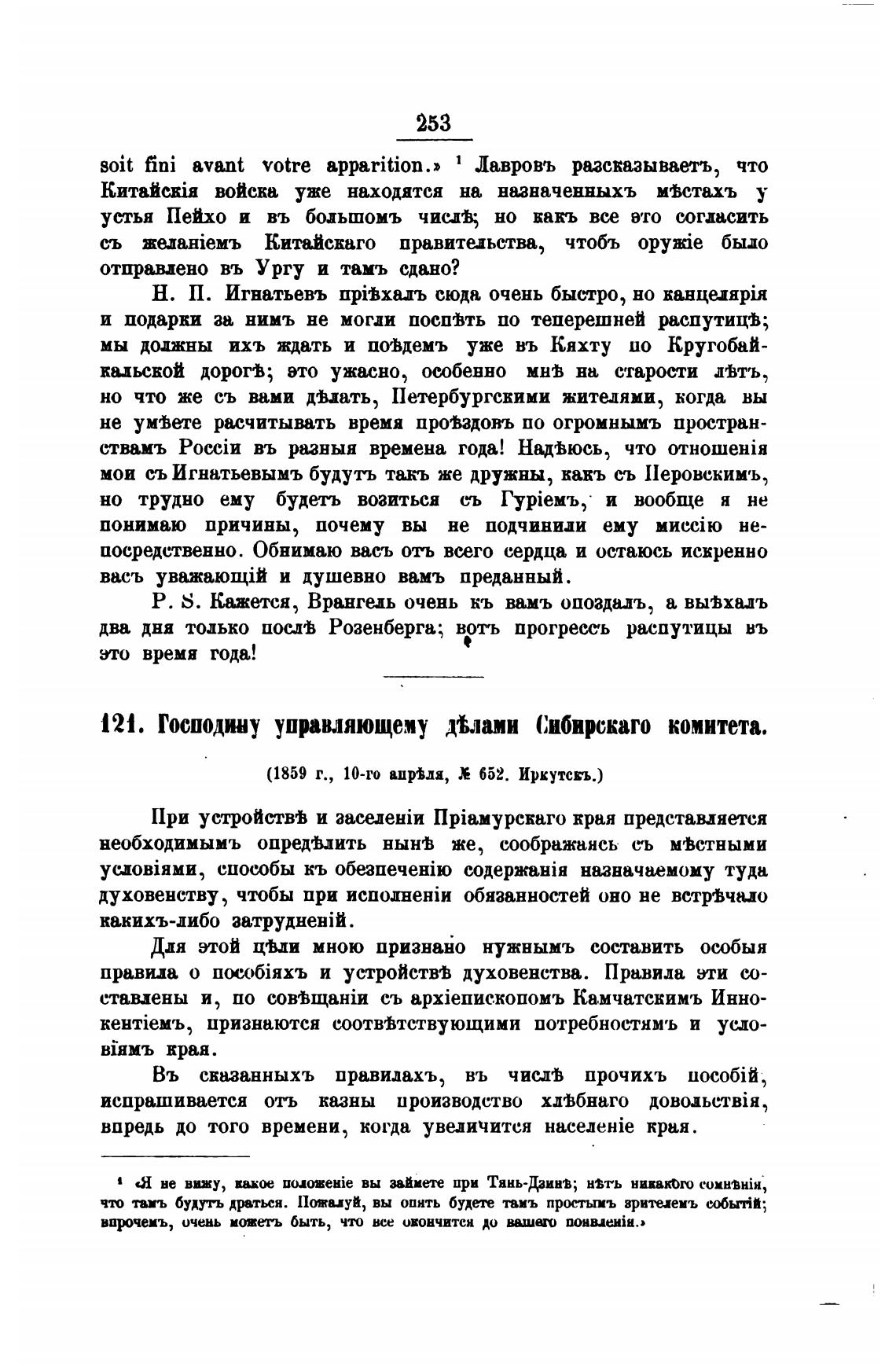 253

soit fini avant votre apparition.» ¹ Лавровъ разсказываетъ, что Китайскія войска уже находятся на назначенныхъ мѣстахъ у устья Пейхо и въ большомъ числѣ; но какъ все это согласить съ желаніемъ Китайскаго правительства, чтобъ оружіе было отправлено въ Ургу и тамъ сдано?

Н. П. Игнатьевъ пріѣхалъ сюда очень быстро, но канцелярія и подарки за нимъ не могли поспѣть по теперешней распутицѣ; мы должны ихъ ждать и поѣдемъ уже въ Кяхту по Кругобайкальской дорогѣ; это ужасно, особенно мнѣ на старости лѣтъ, но что же съ вами дѣлать, Петербургскими жителями, когда вы не умѣете расчитывать время проѣздовъ по огромнымъ пространствамъ Россіи въ разныя времена года! Надѣюсь, что отношенія мои съ Игнатьевымъ будутъ такъ же дружны, какъ съ Перовскимъ, но трудно ему будетъ возиться съ Гуріемъ, и вообще я не понимаю причины, почему вы не подчинили ему миссію непосредственно. Обнимаю васъ отъ всего сердца и остаюсь искренно васъ уважающій и душевно вамъ преданный.

P. S. Кажется, Врангель очень къ вамъ опоздалъ, а выѣхалъ два дня только послѣ Розенберга; вотъ прогрессъ распутицы въ это время года!

121. Господину управляющему дѣлами Сибирскаго комитета.

(1859 г., 10-го апрѣля, № 652. Иркутскъ.)

При устройствѣ и заселеніи Пріамурскаго края представляется необходимымъ опредѣлить нынѣ же, соображаясь съ мѣстными условіями, способы къ обезпеченію содержанія назначаемому туда духовенству, чтобы при исполненіи обязанностей оно не встрѣчало какихъ-либо затрудненій.

Для этой цѣли мною признано нужнымъ составить особыя правила о пособіяхъ и устройствѣ духовенства. Правила эти составлены и, по совѣщаніи съ архіепископомъ Камчатскимъ Иннокентіемъ, признаются соотвѣтствующими потребностямъ и условіямъ края.

Въ сказанныхъ правилахъ, въ числѣ прочихъ пособій, испрашивается отъ казны производство хлѣбнаго довольствія, впредь до того времени, когда увеличится населеніе края.

¹ «Я не вижу, какое положеніе вы займете при Тянь-Дзинѣ; нѣтъ никакого сомнѣнія, что тамъ будутъ драться. Пожалуй, вы опять будете тамъ простымъ зрителемъ событій; впрочемъ, очень можетъ быть, что все окончится до вашего появленія.»